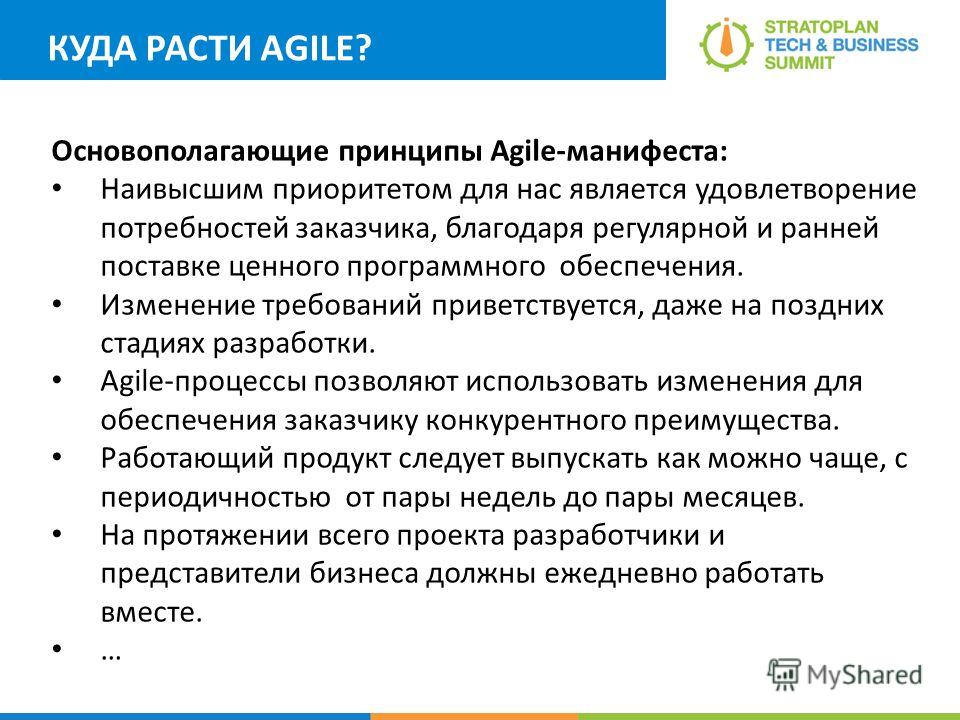 КУДА РАСТИ AGILE?

STRATOPLAN
TECH & BUSINESS
SUMMIT

Основополагающие принципы Agile-манифеста:

• Наивысшим приоритетом для нас является удовлетворение потребностей заказчика, благодаря регулярной и ранней поставке ценного программного обеспечения.
• Изменение требований приветствуется, даже на поздних стадиях разработки.
• Agile-процессы позволяют использовать изменения для обеспечения заказчику конкурентного преимущества.
• Работающий продукт следует выпускать как можно чаще, с периодичностью от пары недель до пары месяцев.
• На протяжении всего проекта разработчики и представители бизнеса должны ежедневно работать вместе.
• …

MyShared